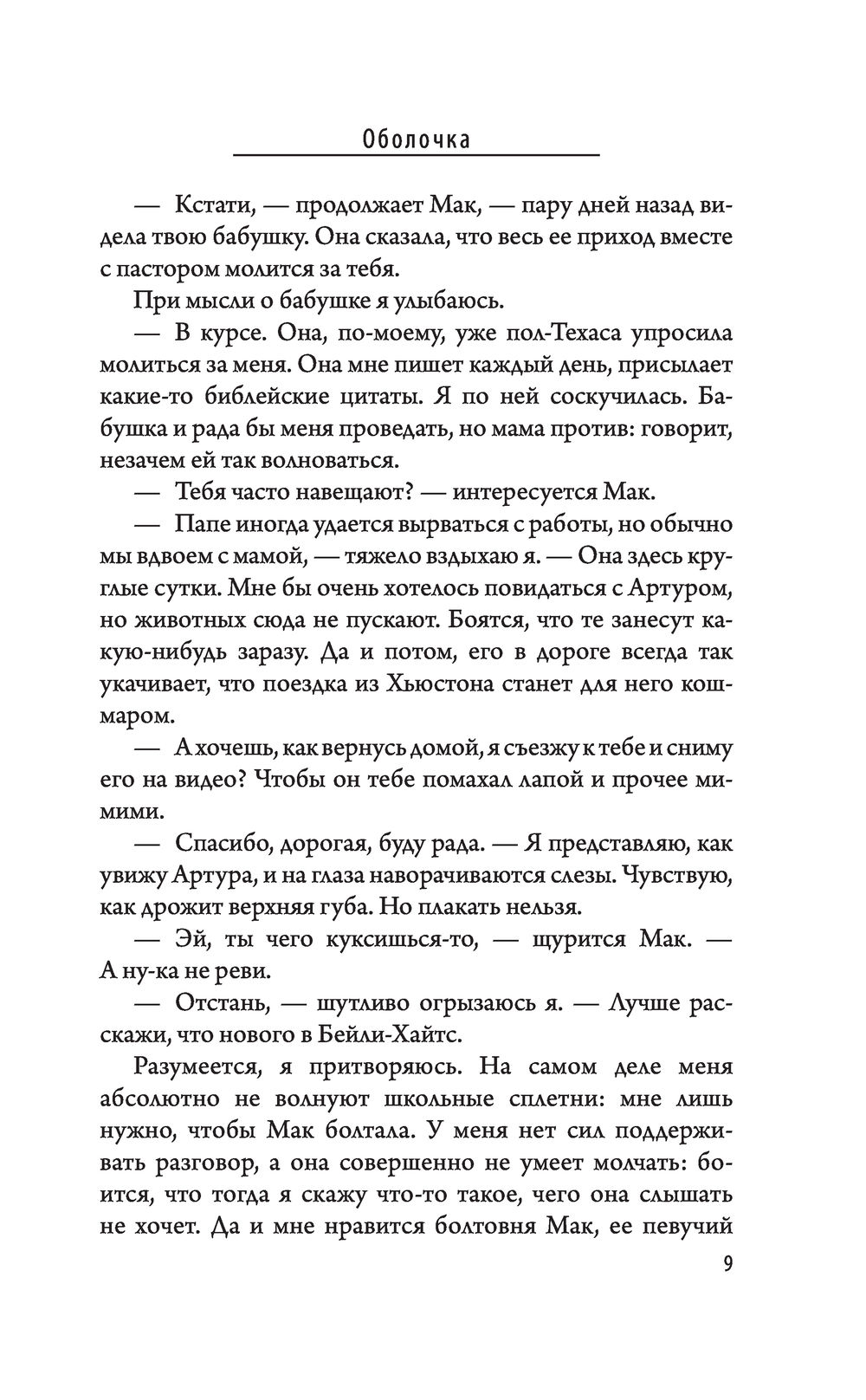 Оболочка

— Кстати, — продолжает Мак, — пару дней назад видела твою бабушку. Она сказала, что весь ее приход вместе с пастором молится за тебя.

При мысли о бабушке я улыбаюсь.

— В курсе. Она, по-моему, уже пол-Техаса упросила молиться за меня. Она мне пишет каждый день, присылает какие-то библейские цитаты. Я по ней соскучилась. Бабушка и рада бы меня проведать, но мама против: говорит, незачем ей так волноваться.

— Тебя часто навещают? — интересуется Мак.

— Папе иногда удается вырваться с работы, но обычно мы вдвоем с мамой, — тяжело вздыхаю я. — Она здесь круглые сутки. Мне бы очень хотелось повидаться с Артуром, но животных сюда не пускают. Боятся, что те занесут какую-нибудь заразу. Да и потом, его в дороге всегда так укачивает, что поездка из Хьюстона станет для него кошмаром.

— А хочешь, как вернусь домой, я съезжу к тебе и сниму его на видео? Чтобы он тебе помахал лапой и прочее мимими.

— Спасибо, дорогая, буду рада. — Я представляю, как увижу Артура, и на глаза наворачиваются слезы. Чувствую, как дрожит верхняя губа. Но плакать нельзя.

— Эй, ты чего куксишься-то, — щурится Мак. — А ну-ка не реви.

— Отстань, — шутливо огрызаюсь я. — Лучше расскажи, что нового в Бейли-Хайтс.

Разумеется, я притворяюсь. На самом деле меня абсолютно не волнуют школьные сплетни: мне лишь нужно, чтобы Мак болтала. У меня нет сил поддерживать разговор, а она совершенно не умеет молчать: боится, что тогда я скажу что-то такое, чего она слышать не хочет. Да и мне нравится болтовня Мак, ее певучий

9